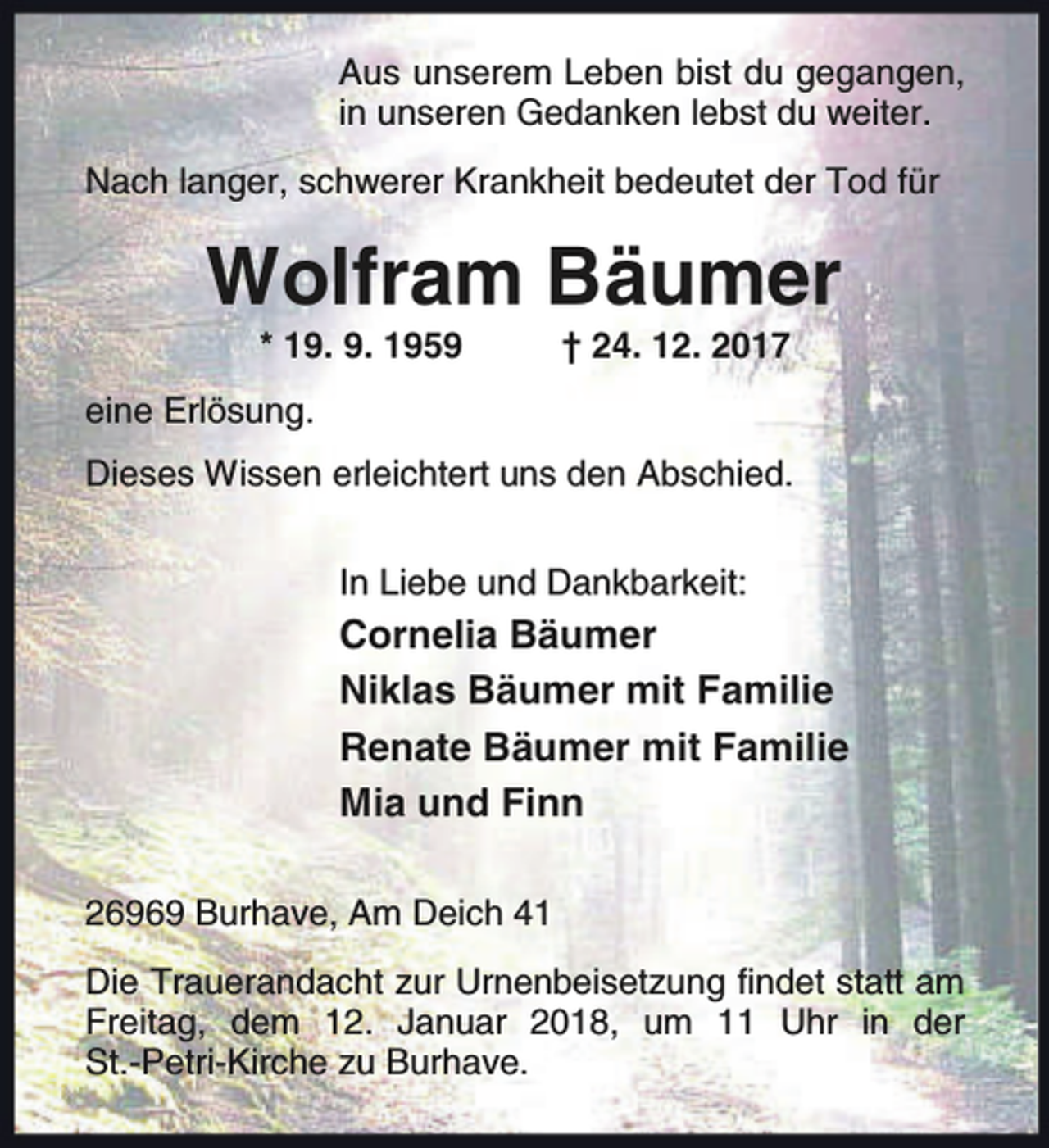 Aus unserem Leben bist du gegangen,
in unseren Gedanken lebst du weiter.

Nach langer, schwerer Krankheit bedeutet der Tod für

Wolfram Bäumer

* 19. 9. 1959 † 24. 12. 2017

eine Erlösung.

Dieses Wissen erleichtert uns den Abschied.

In Liebe und Dankbarkeit:
Cornelia Bäumer
Niklas Bäumer mit Familie
Renate Bäumer mit Familie
Mia und Finn

26969 Burhave, Am Deich 41

Die Trauerandacht zur Urnenbeisetzung findet statt am Freitag, dem 12. Januar 2018, um 11 Uhr in der St.-Petri-Kirche zu Burhave.